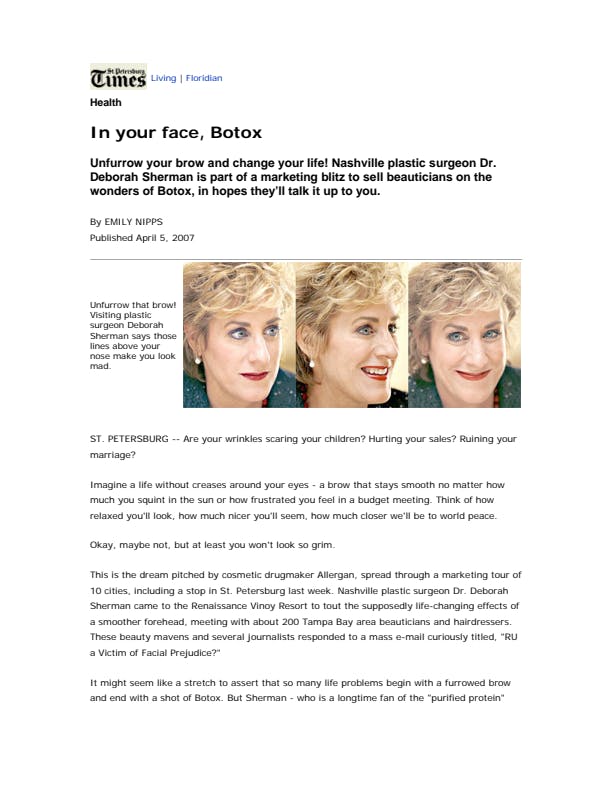 St. Petersburg Times Living | Floridian

Health

In your face, Botox

Unfurrow your brow and change your life! Nashville plastic surgeon Dr. Deborah Sherman is part of a marketing blitz to sell beauticians on the wonders of Botox, in hopes they'll talk it up to you.

By EMILY NIPPS
Published April 5, 2007

Unfurrow that brow! Visiting plastic surgeon Deborah Sherman says those lines above your nose make you look mad.

ST. PETERSBURG -- Are your wrinkles scaring your children? Hurting your sales? Ruining your marriage?

Imagine a life without creases around your eyes - a brow that stays smooth no matter how much you squint in the sun or how frustrated you feel in a budget meeting. Think of how relaxed you'll look, how much nicer you'll seem, how much closer we'll be to world peace.

Okay, maybe not, but at least you won't look so grim.

This is the dream pitched by cosmetic drugmaker Allergan, spread through a marketing tour of 10 cities, including a stop in St. Petersburg last week. Nashville plastic surgeon Dr. Deborah Sherman came to the Renaissance Vinoy Resort to tout the supposedly life-changing effects of a smoother forehead, meeting with about 200 Tampa Bay area beauticians and hairdressers. These beauty mavens and several journalists responded to a mass e-mail curiously titled, "RU a Victim of Facial Prejudice?"

It might seem like a stretch to assert that so many life problems begin with a furrowed brow and end with a shot of Botox. But Sherman - who is a longtime fan of the "purified protein"